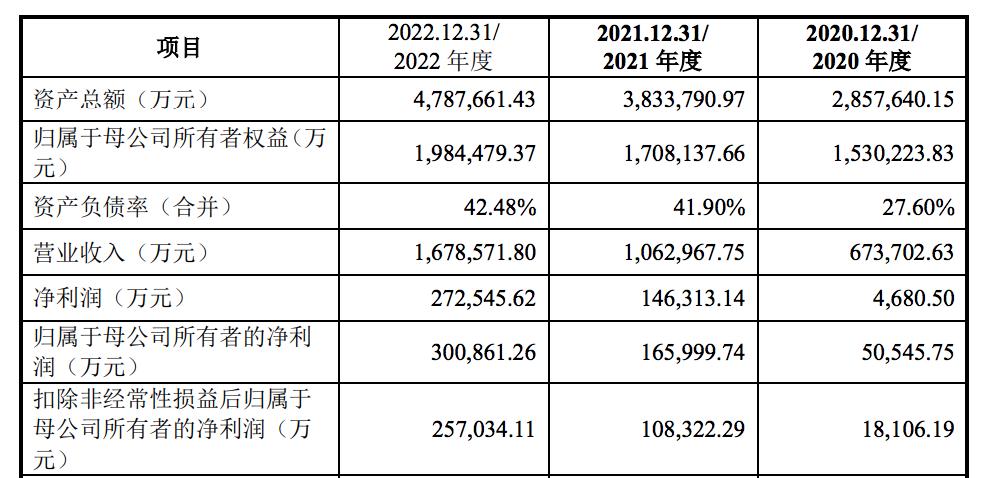 | 项目 | 2022.12.31/ 2022年度 | 2021.12.31/ 2021年度 | 2020.12.31/ 2020年度 |
|---|---|---|---|
| 资产总额（万元） | 4,787,661.43 | 3,833,790.97 | 2,857,640.15 |
| 归属于母公司所有者权益（万元） | 1,984,479.37 | 1,708,137.66 | 1,530,223.83 |
| 资产负债率（合并） | 42.48% | 41.90% | 27.60% |
| 营业收入（万元） | 1,678,571.80 | 1,062,967.75 | 673,702.63 |
| 净利润（万元） | 272,545.62 | 146,313.14 | 4,680.50 |
| 归属于母公司所有者的净利润（万元） | 300,861.26 | 165,999.74 | 50,545.75 |
| 扣除非经常性损益后归属于母公司所有者的净利润（万元） | 257,034.11 | 108,322.29 | 18,106.19 |